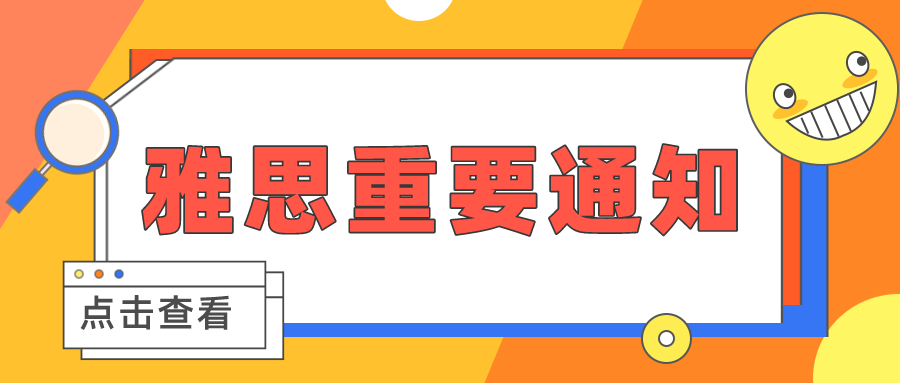 雅思重要通知

点击查看